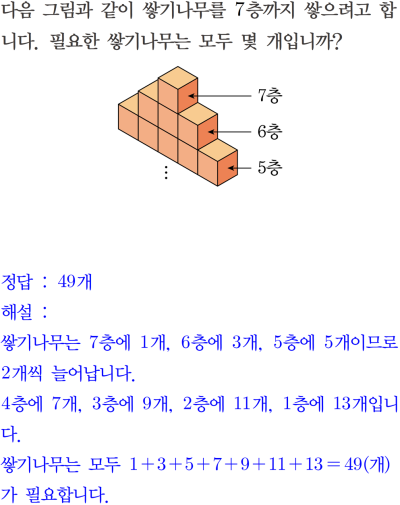 다음 그림과 같이 쌓기나무를 7층까지 쌓으려고 합니다. 필요한 쌓기나무는 모두 몇 개입니까?

7층
6층
5층
⋮

정답 : 49개
해설 :
쌓기나무는 7층에 1개, 6층에 3개, 5층에 5개이므로 2개씩 늘어납니다.
4층에 7개, 3층에 9개, 2층에 11개, 1층에 13개입니다.
쌓기나무는 모두 $1+3+5+7+9+11+13=49$(개)가 필요합니다.